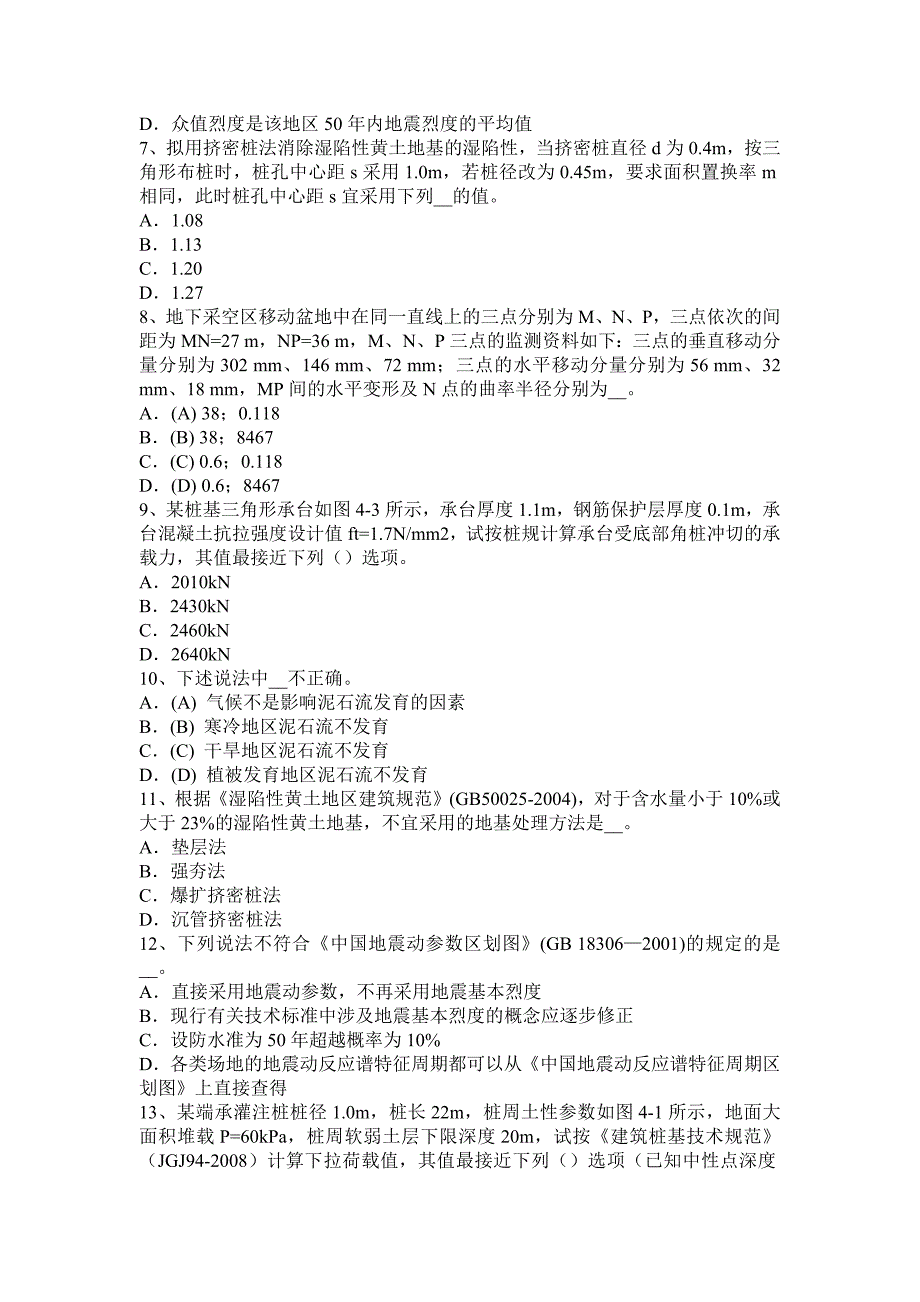 D．众值烈度是该地区 50 年内地震烈度的平均值
7、拟用挤密桩法消除湿陷性黄土地基的湿陷性，当挤密桩直径 d 为 0.4m，按三角形布桩时，桩孔中心距 s 采用 1.0m，若桩径改为 0.45m，要求面积置换率 m 相同，此时桩孔中心距 s 宜采用下列__的值。
A．1.08
B．1.13
C．1.20
D．1.27
8、地下采空区移动盆地中在同一直线上的三点分别为 M、N、P，三点依次的间距为 MN=27 m，NP=36 m，M、N、P 三点的监测资料如下：三点的垂直移动分量分别为 302 mm、146 mm、72 mm；三点的水平移动分量分别为 56 mm、32 mm、18 mm，MP 间的水平变形及 N 点的曲率半径分别为__。
A．(A) 38；0.118
B．(B) 38；8467
C．(C) 0.6；0.118
D．(D) 0.6；8467
9、某桩基三角形承台如图 4-3 所示，承台厚度 1.1m，钢筋保护层厚度 0.1m，承台混凝土抗拉强度设计值 ft=1.7N/mm2，试按桩规计算承台受底部角桩冲切的承载力，其值最接近下列（）选项。
A．2010kN
B．2430kN
C．2460kN
D．2640kN
10、下述说法中__不正确。
A．(A) 气候不是影响泥石流发育的因素
B．(B) 寒冷地区泥石流不发育
C．(C) 干旱地区泥石流不发育
D．(D) 植被发育地区泥石流不发育
11、根据《湿陷性黄土地区建筑规范》(GB50025-2004)，对于含水量小于 10%或大于 23%的湿陷性黄土地基，不宜采用的地基处理方法是__。
A．垫层法
B．强夯法
C．爆扩挤密桩法
D．沉管挤密桩法
12、下列说法不符合《中国地震动参数区划图》(GB 18306—2001)的规定的是__。
A．直接采用地震动参数，不再采用地震基本烈度
B．现行有关技术标准中涉及地震基本烈度的概念应逐步修正
C．设防水准为 50 年超越概率为 10%
D．各类场地的地震动反应谱特征周期都可以从《中国地震动反应谱特征周期区划图》上直接查得
13、某端承灌注桩桩径 1.0m，桩长 22m，桩周土性参数如图 4-1 所示，地面大面积堆载 P=60kPa，桩周软弱土层下限深度 20m，试按《建筑桩基技术规范》（JGJ94-2008）计算下拉荷载值，其值最接近下列（）选项（已知中性点深度